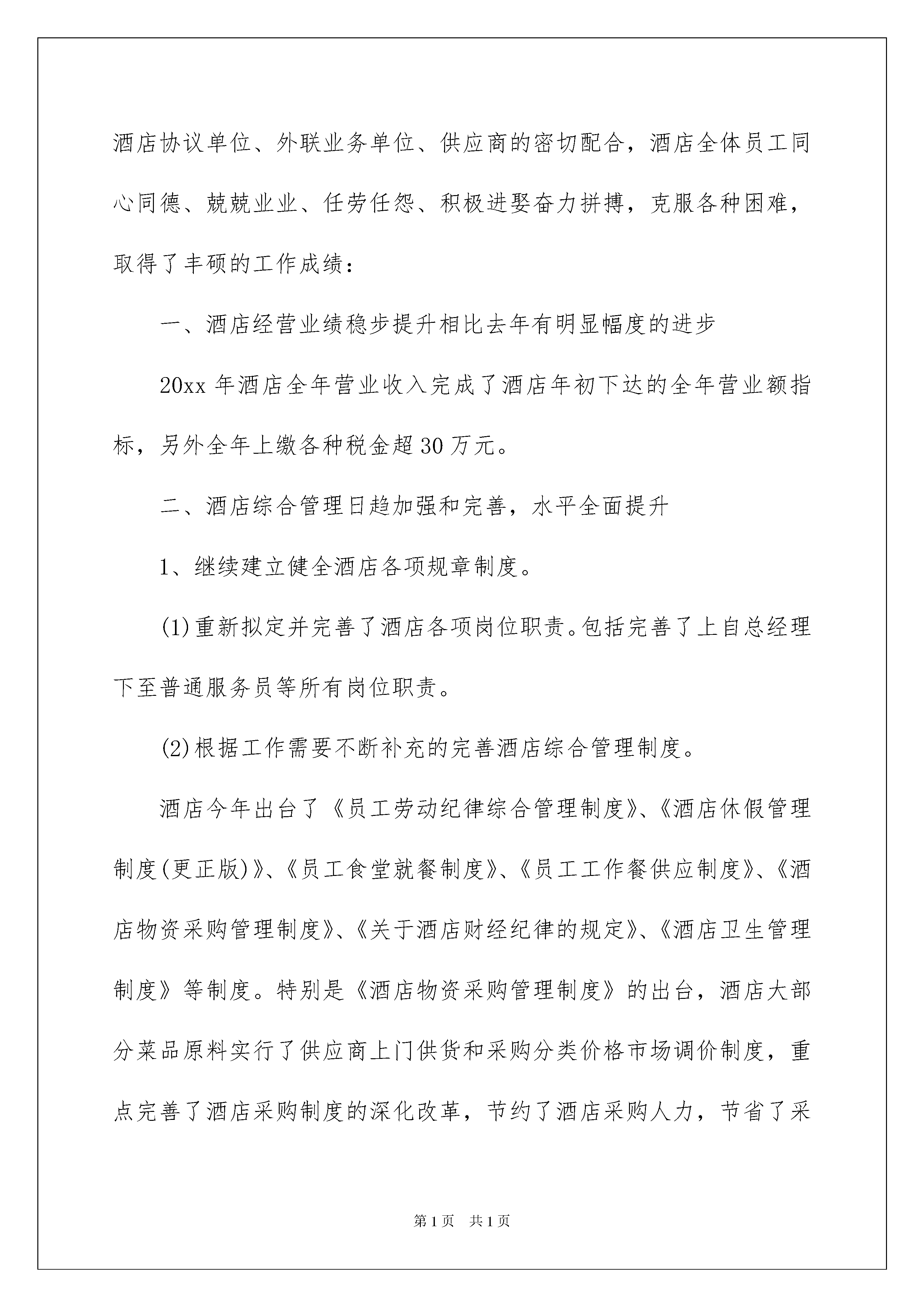 酒店协议单位、外联业务单位、供应商的密切配合，酒店全体员工同心同德、兢兢业业、任劳任怨、积极进娶奋力拼搏，克服各种困难，取得了丰硕的工作成绩：

一、酒店经营业绩稳步提升相比去年有明显幅度的进步

20xx 年酒店全年营业收入完成了酒店年初下达的全年营业额指标，另外全年上缴各种税金超 30 万元。

二、酒店综合管理日趋加强和完善，水平全面提升

1、继续建立健全酒店各项规章制度。

(1)重新拟定并完善了酒店各项岗位职责。包括完善了上自总经理下至普通服务员等所有岗位职责。

(2)根据工作需要不断补充的完善酒店综合管理制度。

酒店今年出台了《员工劳动纪律综合管理制度》、《酒店休假管理制度(更正版)》、《员工食堂就餐制度》、《员工工作餐供应制度》、《酒店物资采购管理制度》、《关于酒店财经纪律的规定》、《酒店卫生管理制度》等制度。特别是《酒店物资采购管理制度》的出台，酒店大部分菜品原料实行了供应商上门供货和采购分类价格市场调价制度，重点完善了酒店采购制度的深化改革，节约了酒店采购人力，节省了采

第 1 页　共 1 页